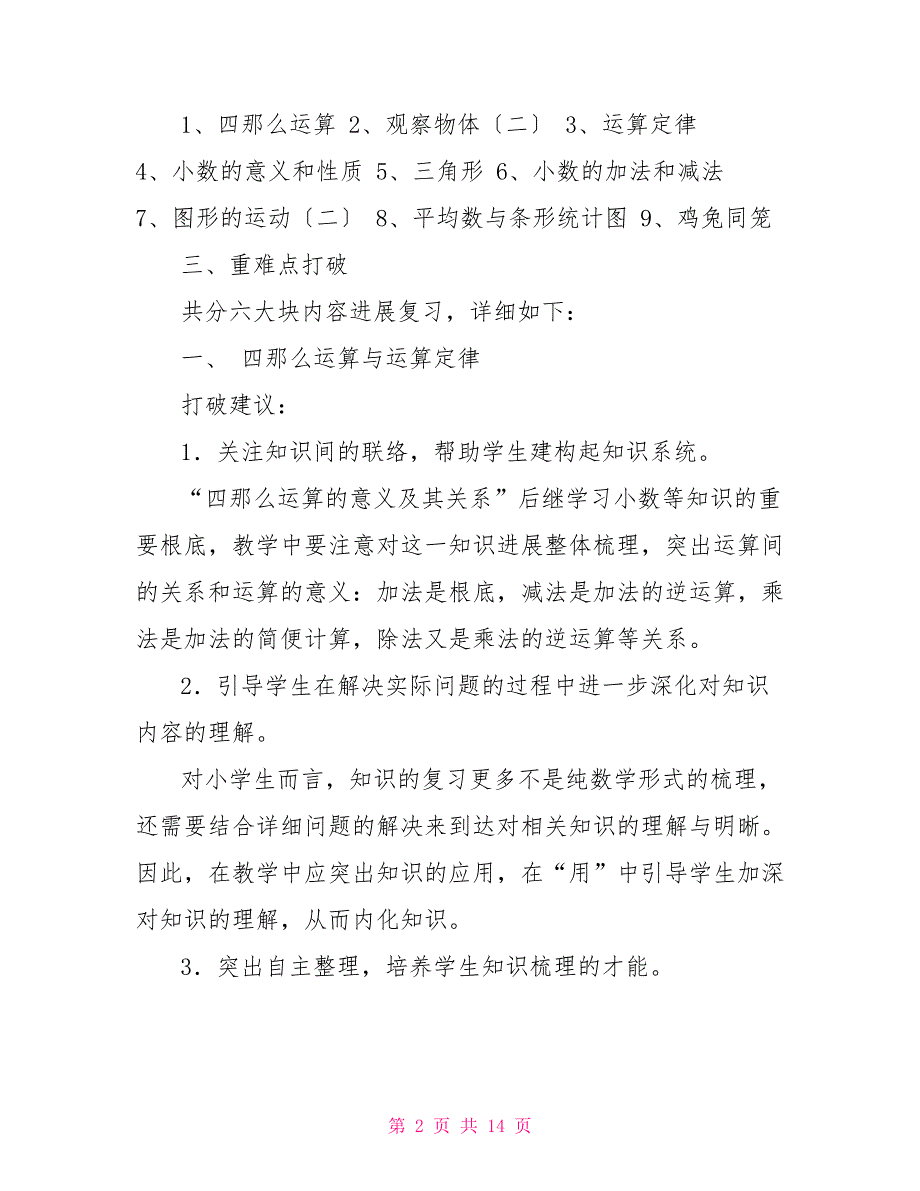 1、四那么运算 2、观察物体〔二〕 3、运算定律 4、小数的意义和性质 5、三角形 6、小数的加法和减法 7、图形的运动〔二〕 8、平均数与条形统计图 9、鸡兔同笼

三、重难点打破

共分六大块内容进展复习，详细如下：

一、 四那么运算与运算定律

打破建议：

1．关注知识间的联络，帮助学生建构起知识系统。

“四那么运算的意义及其关系”后继学习小数等知识的重要根底，教学中要注意对这一知识进展整体梳理，突出运算间的关系和运算的意义：加法是根底，减法是加法的逆运算，乘法是加法的简便计算，除法又是乘法的逆运算等关系。

2．引导学生在解决实际问题的过程中进一步深化对知识内容的理解。

对小学生而言，知识的复习更多不是纯数学形式的梳理，还需要结合详细问题的解决来到达对相关知识的理解与明晰。因此，在教学中应突出知识的应用，在“用”中引导学生加深对知识的理解，从而内化知识。

3．突出自主整理，培养学生知识梳理的才能。

第 2 页 共 14 页